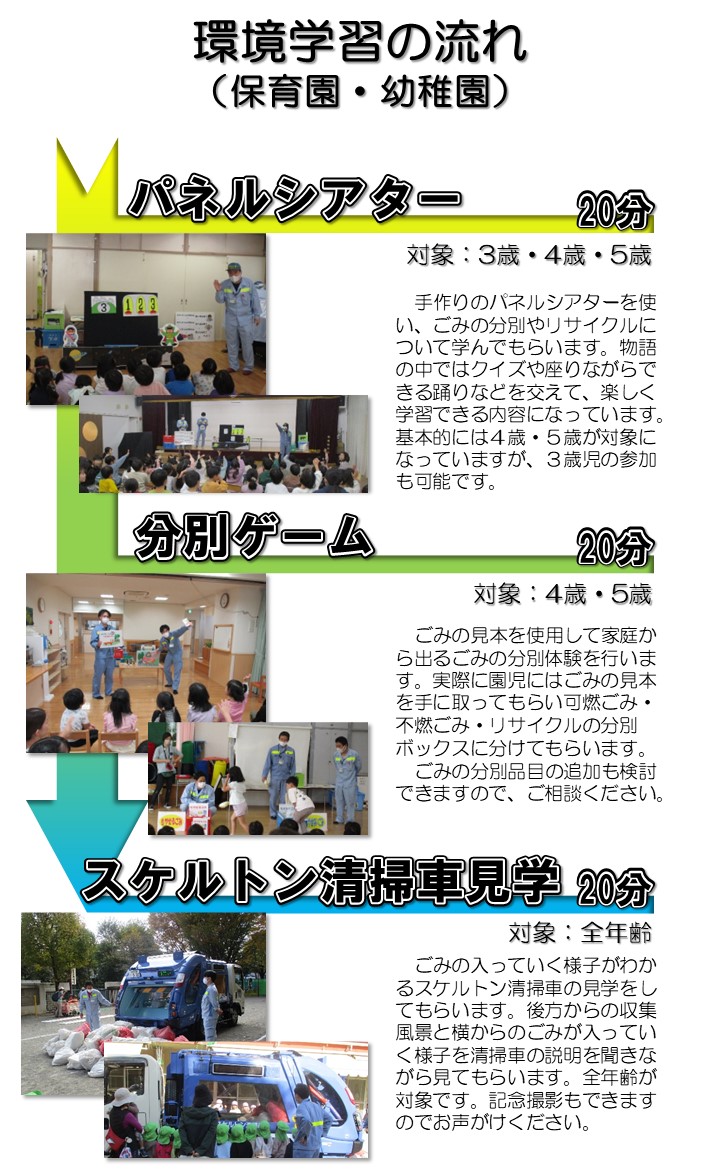 環境学習の流れ
（保育園・幼稚園）

パネルシアター
20分

対象：3歳・4歳・5歳

手作りのパネルシアターを使い、ごみの分別やリサイクルについて学んでもらいます。物語の中ではクイズや座りながらできる踊りなどを交えて、楽しく学習できる内容になっています。基本的には4歳・5歳が対象になっていますが、3歳児の参加も可能です。

分別ゲーム
20分

対象：4歳・5歳

ごみの見本を使用して家庭から出るごみの分別体験を行います。実際に園児にはごみの見本を手に取ってもらい可燃ごみ・不燃ごみ・リサイクルの分別ボックスに分けてもらいます。

ごみの分別品目の追加も検討できますので、ご相談ください。

スケルトン清掃車見学
20分

対象：全年齢

ごみの入っていく様子がわかるスケルトン清掃車の見学をしてもらいます。後方からの収集風景と横からのごみが入っていく様子を清掃車の説明を聞きながら見てもらいます。全年齢が対象です。記念撮影もできますのでお声がけください。